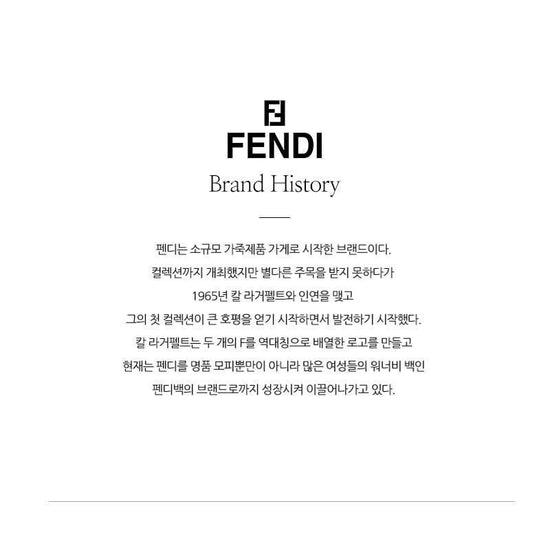 FENDI

Brand History

펜디는 소규모 가죽제품 가게로 시작한 브랜드이다.
컬렉션까지 개최했지만 별다른 주목을 받지 못하다가
1965년 칼 라거펠트와 인연을 맺고
그의 첫 컬렉션이 큰 호평을 얻기 시작하면서 발전하기 시작했다.
칼 라거펠트는 두 개의 F를 역대칭으로 배열한 로고를 만들고
현재는 펜디를 명품 모피뿐만이 아니라 많은 여성들의 워너비 백인
펜디백의 브랜드로까지 성장시켜 이끌어나가고 있다.